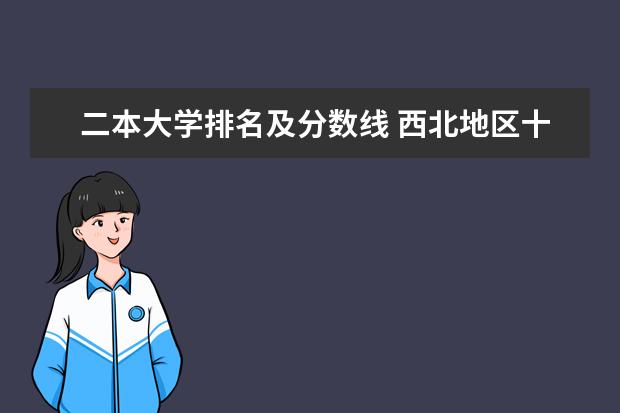 二本大学排名及分数线 西北地区十